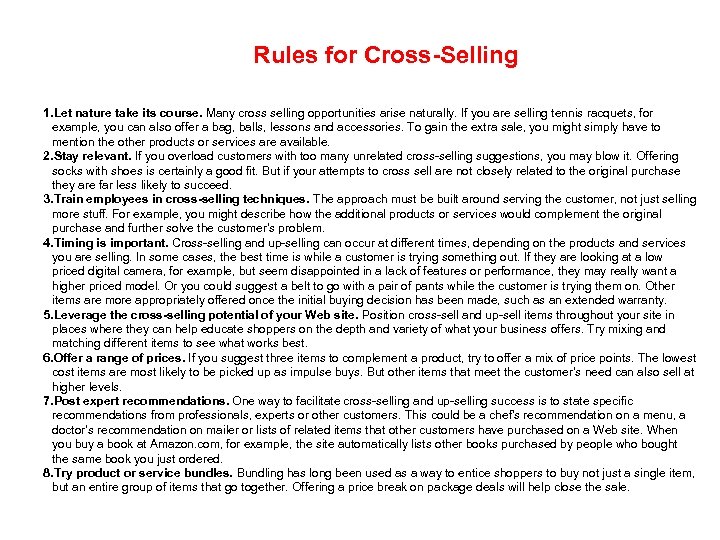 Rules for Cross-Selling

1.Let nature take its course. Many cross selling opportunities arise naturally. If you are selling tennis racquets, for example, you can also offer a bag, balls, lessons and accessories. To gain the extra sale, you might simply have to mention the other products or services are available.
2.Stay relevant. If you overload customers with too many unrelated cross-selling suggestions, you may blow it. Offering socks with shoes is certainly a good fit. But if your attempts to cross sell are not closely related to the original purchase they are far less likely to succeed.
3.Train employees in cross-selling techniques. The approach must be built around serving the customer, not just selling more stuff. For example, you might describe how the additional products or services would complement the original purchase and further solve the customer's problem.
4.Timing is important. Cross-selling and up-selling can occur at different times, depending on the products and services you are selling. In some cases, the best time is while a customer is trying something out. If they are looking at a low priced digital camera, for example, but seem disappointed in a lack of features or performance, they may really want a higher priced model. Or you could suggest a belt to go with a pair of pants while the customer is trying them on. Other items are more appropriately offered once the initial buying decision has been made, such as an extended warranty.
5.Leverage the cross-selling potential of your Web site. Position cross-sell and up-sell items throughout your site in places where they can help educate shoppers on the depth and variety of what your business offers. Try mixing and matching different items to see what works best.
6.Offer a range of prices. If you suggest three items to complement a product, try to offer a mix of price points. The lowest cost items are most likely to be picked up as impulse buys. But other items that meet the customer's need can also sell at higher levels.
7.Post expert recommendations. One way to facilitate cross-selling and up-selling success is to state specific recommendations from professionals, experts or other customers. This could be a chef's recommendation on a menu, a doctor's recommendation on mailer or lists of related items that other customers have purchased on a Web site. When you buy a book at Amazon.com, for example, the site automatically lists other books purchased by people who bought the same book you just ordered.
8.Try product or service bundles. Bundling has long been used as a way to entice shoppers to buy not just a single item, but an entire group of items that go together. Offering a price break on package deals will help close the sale.